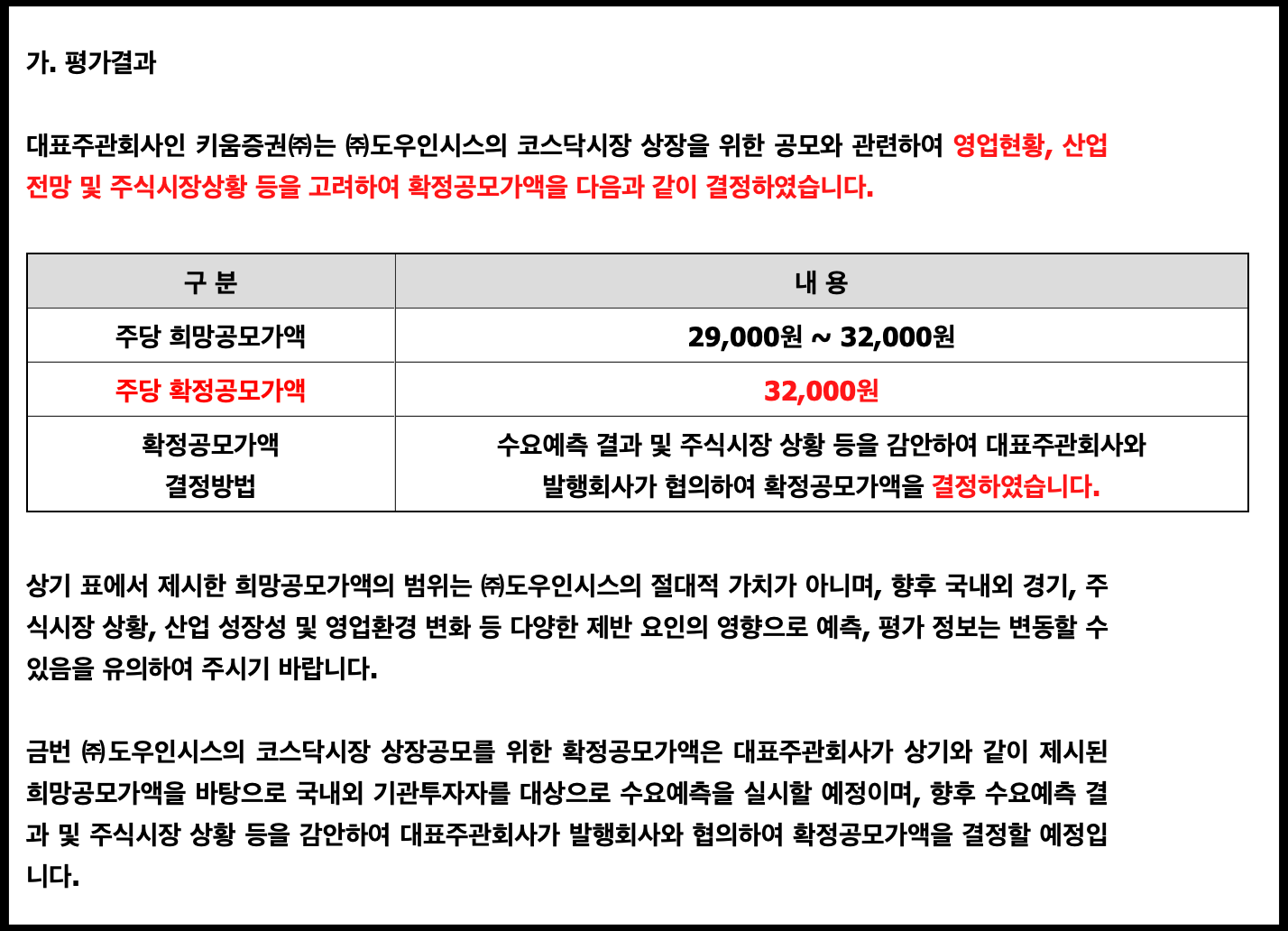 가. 평가결과

대표주관회사인 키움증권㈜는 ㈜도우인시스의 코스닥시장 상장을 위한 공모와 관련하여 영업현황, 산업 전망 및 주식시장상황 등을 고려하여 확정공모가액을 다음과 같이 결정하였습니다.

| 구 분 | 내 용 |
|---|---|
| 주당 희망공모가액 | 29,000원 ~ 32,000원 |
| 주당 확정공모가액 | 32,000원 |
| 확정공모가액 결정방법 | 수요예측 결과 및 주식시장 상황 등을 감안하여 대표주관회사와 발행회사가 협의하여 확정공모가액을 결정하였습니다. |

상기 표에서 제시한 희망공모가액의 범위는 ㈜도우인시스의 절대적 가치가 아니며, 향후 국내외 경기, 주식시장 상황, 산업 성장성 및 영업환경 변화 등 다양한 제반 요인의 영향으로 예측, 평가 정보는 변동할 수 있음을 유의하여 주시기 바랍니다.

금번 ㈜도우인시스의 코스닥시장 상장공모를 위한 확정공모가액은 대표주관회사가 상기와 같이 제시된 희망공모가액을 바탕으로 국내외 기관투자자를 대상으로 수요예측을 실시할 예정이며, 향후 수요예측 결과 및 주식시장 상황 등을 감안하여 대표주관회사가 발행회사와 협의하여 확정공모가액을 결정할 예정입니다.